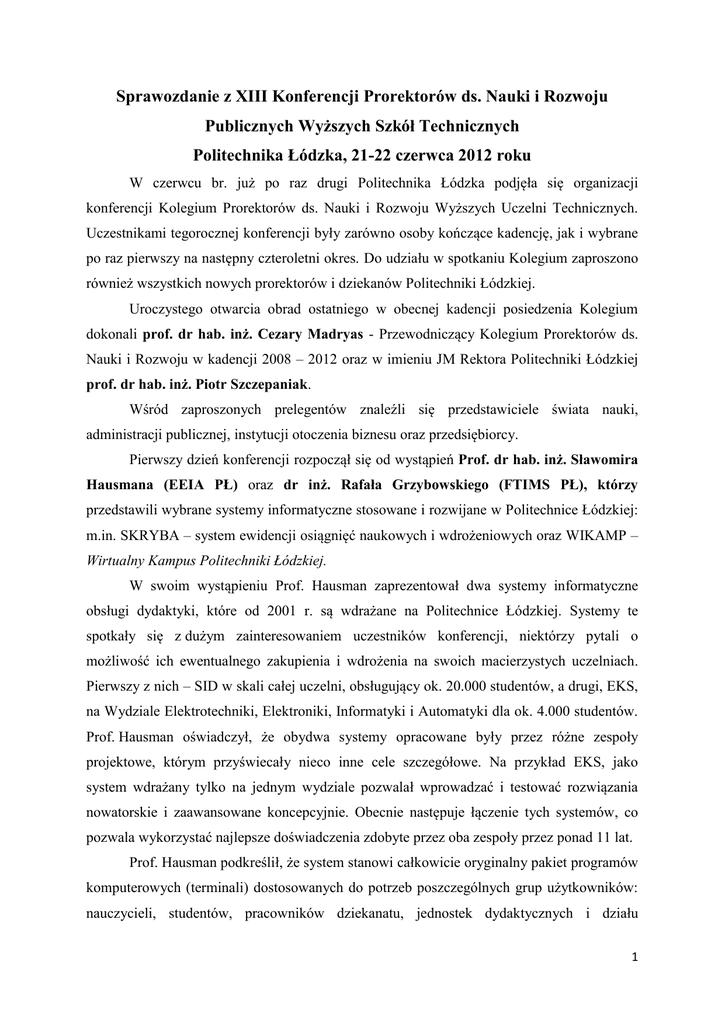 Sprawozdanie z XIII Konferencji Prorektorów ds. Nauki i Rozwoju Publicznych Wyższych Szkół Technicznych
Politechnika Łódzka, 21-22 czerwca 2012 roku

W czerwcu br. już po raz drugi Politechnika Łódzka podjęła się organizacji konferencji Kolegium Prorektorów ds. Nauki i Rozwoju Wyższych Uczelni Technicznych. Uczestnikami tegorocznej konferencji były zarówno osoby kończące kadencję, jak i wybrane po raz pierwszy na następny czteroletni okres. Do udziału w spotkaniu Kolegium zaproszono również wszystkich nowych prorektorów i dziekanów Politechniki Łódzkiej.

Uroczystego otwarcia obrad ostatniego w obecnej kadencji posiedzenia Kolegium dokonali prof. dr hab. inż. Cezary Madryas - Przewodniczący Kolegium Prorektorów ds. Nauki i Rozwoju w kadencji 2008 – 2012 oraz w imieniu JM Rektora Politechniki Łódzkiej prof. dr hab. inż. Piotr Szczepaniak.

Wśród zaproszonych prelegentów znaleźli się przedstawiciele świata nauki, administracji publicznej, instytucji otoczenia biznesu oraz przedsiębiorcy.

Pierwszy dzień konferencji rozpoczął się od wystąpień Prof. dr hab. inż. Sławomira Hausmana (EEIA PŁ) oraz dr inż. Rafała Grzybowskiego (FTIMS PŁ), którzy przedstawili wybrane systemy informatyczne stosowane i rozwijane w Politechnice Łódzkiej: m.in. SKRYBA – system ewidencji osiągnięć naukowych i wdrożeniowych oraz WIKAMP – Wirtualny Kampus Politechniki Łódzkiej.

W swoim wystąpieniu Prof. Hausman zaprezentował dwa systemy informatyczne obsługi dydaktyki, które od 2001 r. są wdrażane na Politechnice Łódzkiej. Systemy te spotkały się z dużym zainteresowaniem uczestników konferencji, niektórzy pytali o możliwość ich ewentualnego zakupienia i wdrożenia na swoich macierzystych uczelniach. Pierwszy z nich – SID w skali całej uczelni, obsługujący ok. 20.000 studentów, a drugi, EKS, na Wydziale Elektrotechniki, Elektroniki, Informatyki i Automatyki dla ok. 4.000 studentów. Prof. Hausman oświadczył, że obydwa systemy opracowane były przez różne zespoły projektowe, którym przyświecały nieco inne cele szczegółowe. Na przykład EKS, jako system wdrażany tylko na jednym wydziale pozwalał wprowadzać i testować rozwiązania nowatorskie i zaawansowane koncepcyjnie. Obecnie następuje łączenie tych systemów, co pozwala wykorzystać najlepsze doświadczenia zdobyte przez oba zespoły przez ponad 11 lat.

Prof. Hausman podkreślił, że system stanowi całkowicie oryginalny pakiet programów komputerowych (terminali) dostosowanych do potrzeb poszczególnych grup użytkowników: nauczycieli, studentów, pracowników dziekanatu, jednostek dydaktycznych i działu

1